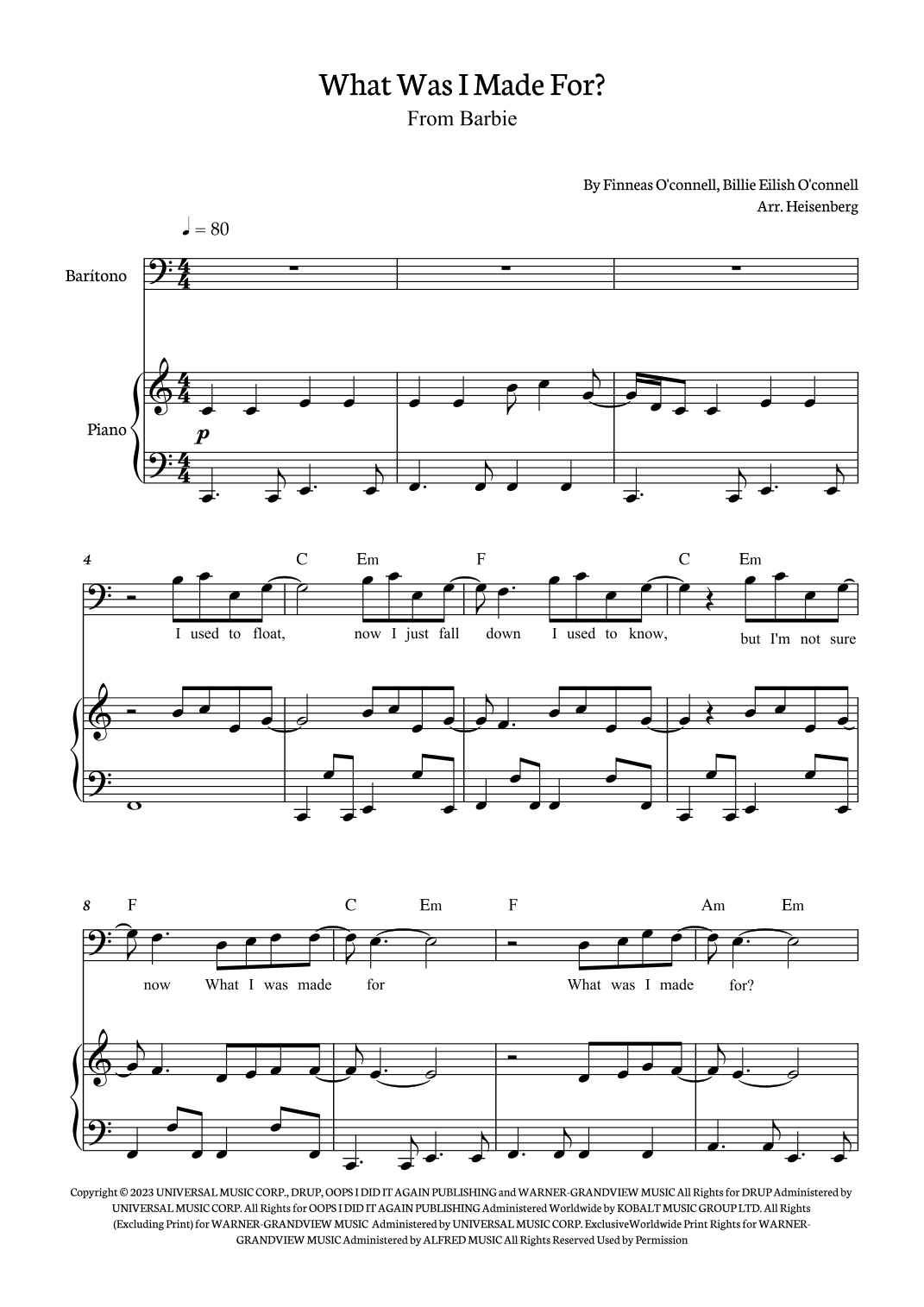 What Was I Made For?
From Barbie

By Finneas O'connell, Billie Eilish O'connell
Arr. Heisenberg

♩ = 80

Barítono

Piano

p

4

C Em F C Em

I used to float, now I just fall down I used to know, but I'm not sure

8

F C Em F Am Em

now What I was made for What was I made for?

Copyright © 2023 UNIVERSAL MUSIC CORP., DRUP, OOPS I DID IT AGAIN PUBLISHING and WARNER-GRANDVIEW MUSIC All Rights for DRUP Administered by UNIVERSAL MUSIC CORP. All Rights for OOPS I DID IT AGAIN PUBLISHING Administered Worldwide by KOBALT MUSIC GROUP LTD. All Rights (Excluding Print) for WARNER-GRANDVIEW MUSIC Administered by UNIVERSAL MUSIC CORP. ExclusiveWorldwide Print Rights for WARNER-GRANDVIEW MUSIC Administered by ALFRED MUSIC All Rights Reserved Used by Permission